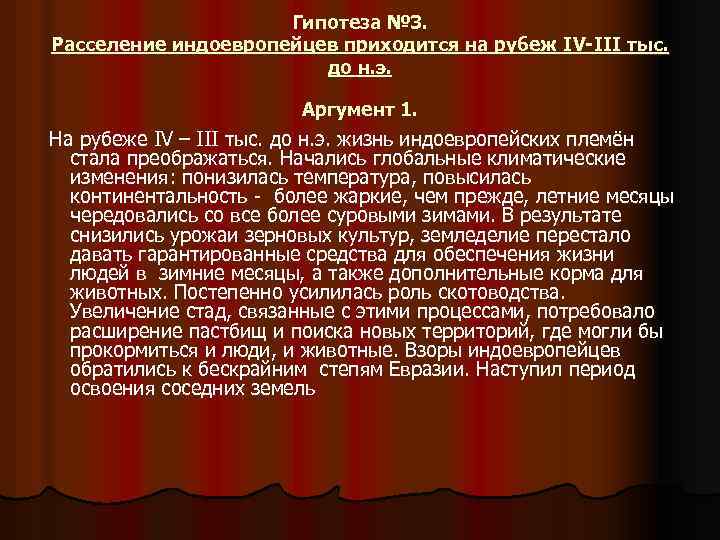 Гипотеза №3.
Расселение индоевропейцев приходится на рубеж IV-III тыс. до н.э.

Аргумент 1.

На рубеже IV – III тыс. до н.э. жизнь индоевропейских племён стала преображаться. Начались глобальные климатические изменения: понизилась температура, повысилась континентальность - более жаркие, чем прежде, летние месяцы чередовались со все более суровыми зимами. В результате снизились урожаи зерновых культур, земледелие перестало давать гарантированные средства для обеспечения жизни людей в зимние месяцы, а также дополнительные корма для животных. Постепенно усилилась роль скотоводства. Увеличение стад, связанные с этими процессами, потребовало расширение пастбищ и поиска новых территорий, где могли бы прокормиться и люди, и животные. Взоры индоевропейцев обратились к бескрайним степям Евразии. Наступил период освоения соседних земель